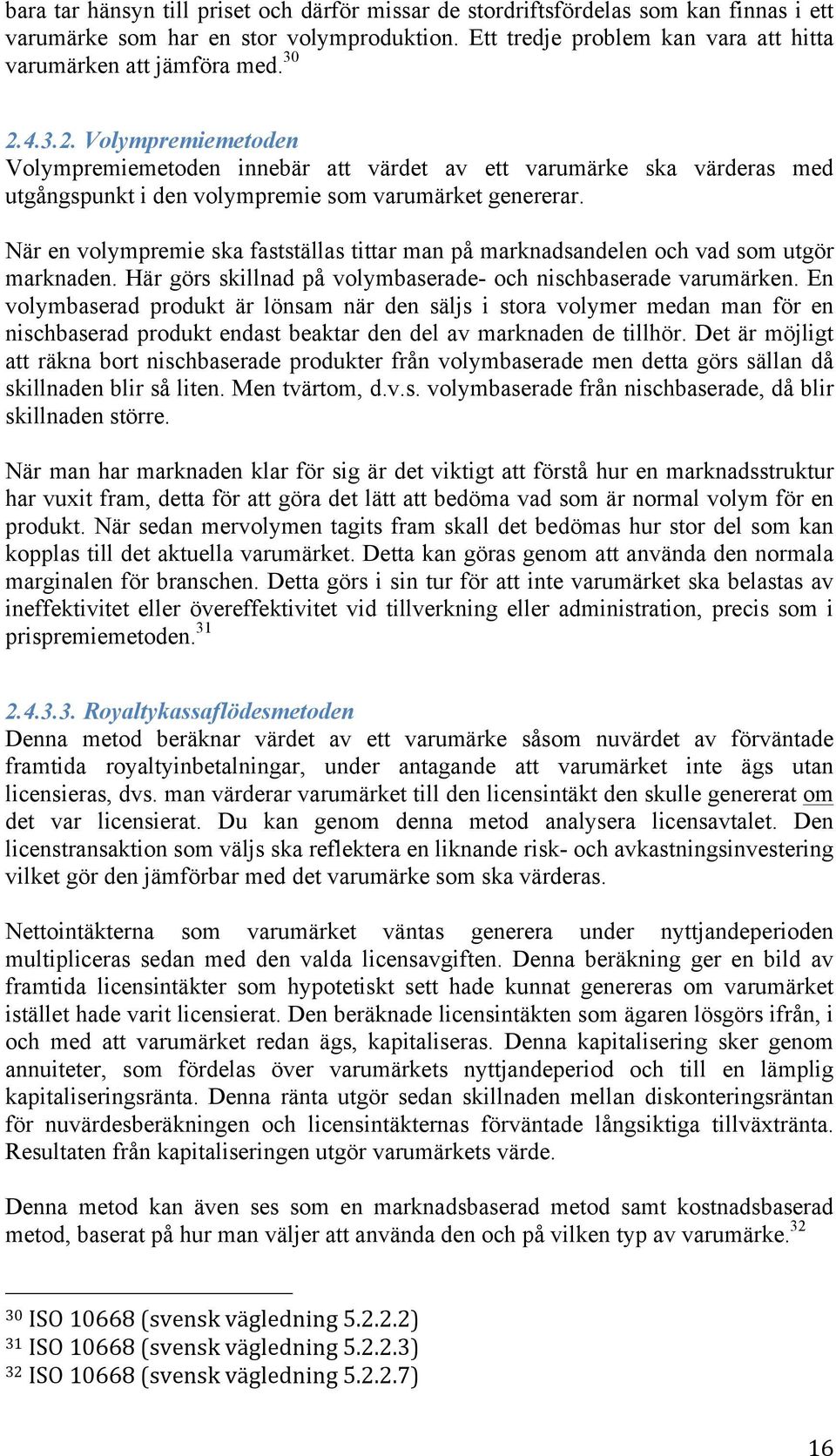 bara tar hänsyn till priset och därför missar de stordriftsfördelas som kan finnas i ett varumärke som har en stor volymproduktion. Ett tredje problem kan vara att hitta varumärken att jämföra med.$^{30}$

2.4.3.2. Volympremiemetoden
Volympremiemetoden innebär att värdet av ett varumärke ska värderas med utgångspunkt i den volympremie som varumärket genererar.

När en volympremie ska fastställas tittar man på marknadsandelen och vad som utgör marknaden. Här görs skillnad på volymbaserade- och nischbaserade varumärken. En volymbaserad produkt är lönsam när den säljs i stora volymer medan man för en nischbaserad produkt endast beaktar den del av marknaden de tillhör. Det är möjligt att räkna bort nischbaserade produkter från volymbaserade men detta görs sällan då skillnaden blir så liten. Men tvärtom, d.v.s. volymbaserade från nischbaserade, då blir skillnaden större.

När man har marknaden klar för sig är det viktigt att förstå hur en marknadsstruktur har vuxit fram, detta för att göra det lätt att bedöma vad som är normal volym för en produkt. När sedan mervolymen tagits fram skall det bedömas hur stor del som kan kopplas till det aktuella varumärket. Detta kan göras genom att använda den normala marginalen för branschen. Detta görs i sin tur för att inte varumärket ska belastas av ineffektivitet eller övereffektivitet vid tillverkning eller administration, precis som i prispremiemetoden.$^{31}$

2.4.3.3. Royaltykassaflödesmetoden
Denna metod beräknar värdet av ett varumärke såsom nuvärdet av förväntade framtida royaltyinbetalningar, under antagande att varumärket inte ägs utan licensieras, dvs. man värderar varumärket till den licensintäkt den skulle genererat om det var licensierat. Du kan genom denna metod analysera licensavtalet. Den licenstransaktion som väljs ska reflektera en liknande risk- och avkastningsinvestering vilket gör den jämförbar med det varumärke som ska värderas.

Nettointäkterna som varumärket väntas generera under nyttjandeperioden multipliceras sedan med den valda licensavgiften. Denna beräkning ger en bild av framtida licensintäkter som hypotetiskt sett hade kunnat genereras om varumärket istället hade varit licensierat. Den beräknade licensintäkten som ägaren lösgörs ifrån, i och med att varumärket redan ägs, kapitaliseras. Denna kapitalisering sker genom annuiteter, som fördelas över varumärkets nyttjandeperiod och till en lämplig kapitaliseringsränta. Denna ränta utgör sedan skillnaden mellan diskonteringsräntan för nuvärdesberäkningen och licensintäkternas förväntade långsiktiga tillväxtränta. Resultaten från kapitaliseringen utgör varumärkets värde.

Denna metod kan även ses som en marknadsbaserad metod samt kostnadsbaserad metod, baserat på hur man väljer att använda den och på vilken typ av varumärke.$^{32}$

$^{30}$ ISO 10668 (svensk vägledning 5.2.2.2)
$^{31}$ ISO 10668 (svensk vägledning 5.2.2.3)
$^{32}$ ISO 10668 (svensk vägledning 5.2.2.7)

16